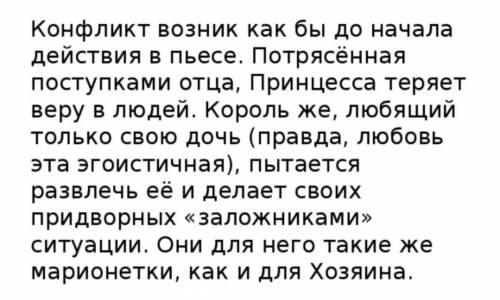 Конфликт возник как бы до начала действия в пьесе. Потрясённая поступками отца, Принцесса теряет веру в людей. Король же, любящий только свою дочь (правда, любовь эта эгоистичная), пытается развлечь её и делает своих придворных «заложниками» ситуации. Они для него такие же марионетки, как и для Хозяина.